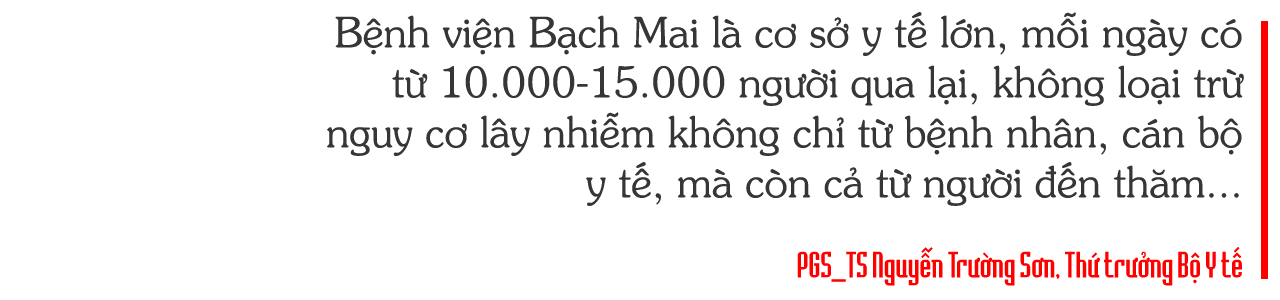 Bệnh viện Bạch Mai là cơ sở y tế lớn, mỗi ngày có từ 10.000-15.000 người qua lại, không loại trừ nguy cơ lây nhiễm không chỉ từ bệnh nhân, cán bộ y tế, mà còn cả từ người đến thăm...

PGS_TS Nguyễn Trường Sơn, Thứ trưởng Bộ Y tế